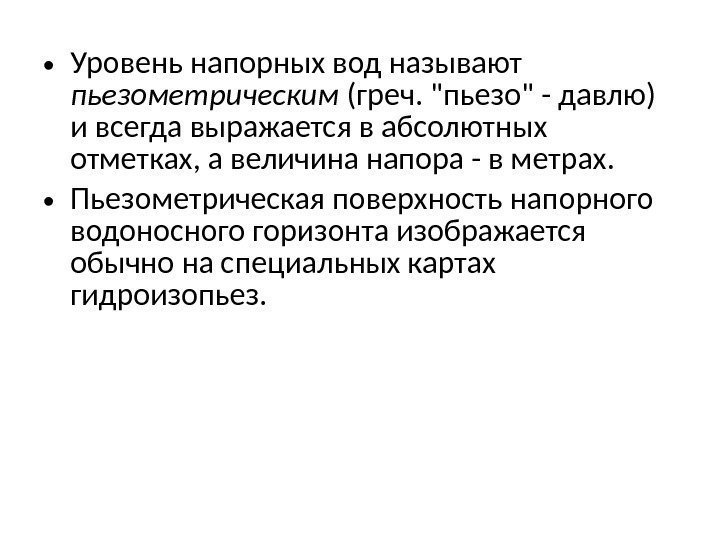 • Уровень напорных вод называют пьезометрическим (греч. "пьезо" - давлю) и всегда выражается в абсолютных отметках, а величина напора - в метрах.
• Пьезометрическая поверхность напорного водоносного горизонта изображается обычно на специальных картах гидроизопьез.